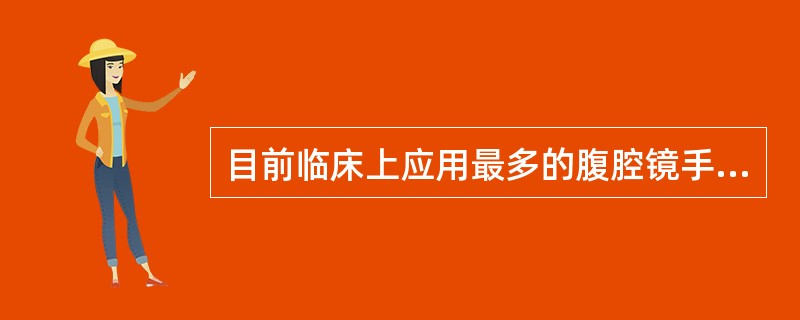 目前临床上应用最多的腹腔镜手...